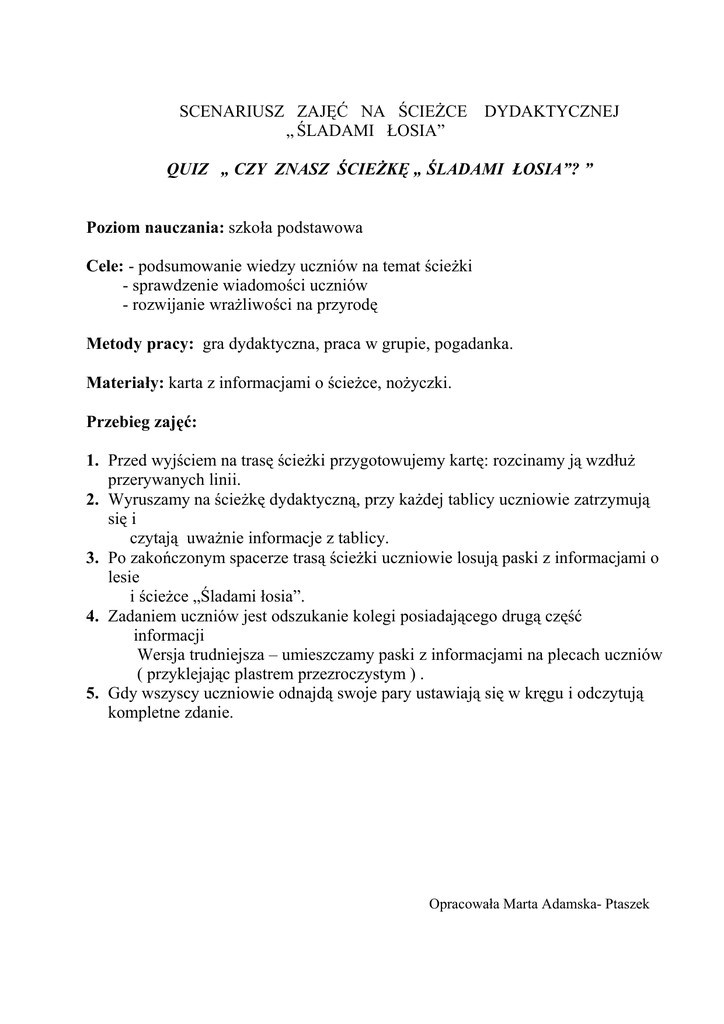 SCENARIUSZ ZAJĘĆ NA ŚCIEŻCE DYDAKTYCZNEJ „ŚLADAMI ŁOSIA”

QUIZ „ CZY ZNASZ ŚCIEŻKĘ „ ŚLADAMI ŁOSIA”? ”

Poziom nauczania: szkoła podstawowa

Cele: - podsumowanie wiedzy uczniów na temat ścieżki
- sprawdzenie wiadomości uczniów
- rozwijanie wrażliwości na przyrodę

Metody pracy: gra dydaktyczna, praca w grupie, pogadanka.

Materiały: karta z informacjami o ścieżce, nożyczki.

Przebieg zajęć:

1. Przed wyjściem na trasę ścieżki przygotowujemy kartę: rozcinamy ją wzdłuż przerywanych linii.
2. Wyruszamy na ścieżkę dydaktyczną, przy każdej tablicy uczniowie zatrzymują się i
czytają uważnie informacje z tablicy.
3. Po zakończonym spacerze trasą ścieżki uczniowie losują paski z informacjami o lesie
i ścieżce „Śladami łosia”.
4. Zadaniem uczniów jest odszukanie kolegi posiadającego drugą część informacji
Wersja trudniejsza – umieszczamy paski z informacjami na plecach uczniów ( przyklejając plastrem przezroczystym ) .
5. Gdy wszyscy uczniowie odnajdą swoje pary ustawiają się w kręgu i odczytują kompletne zdanie.

Opracowała Marta Adamska- Ptaszek